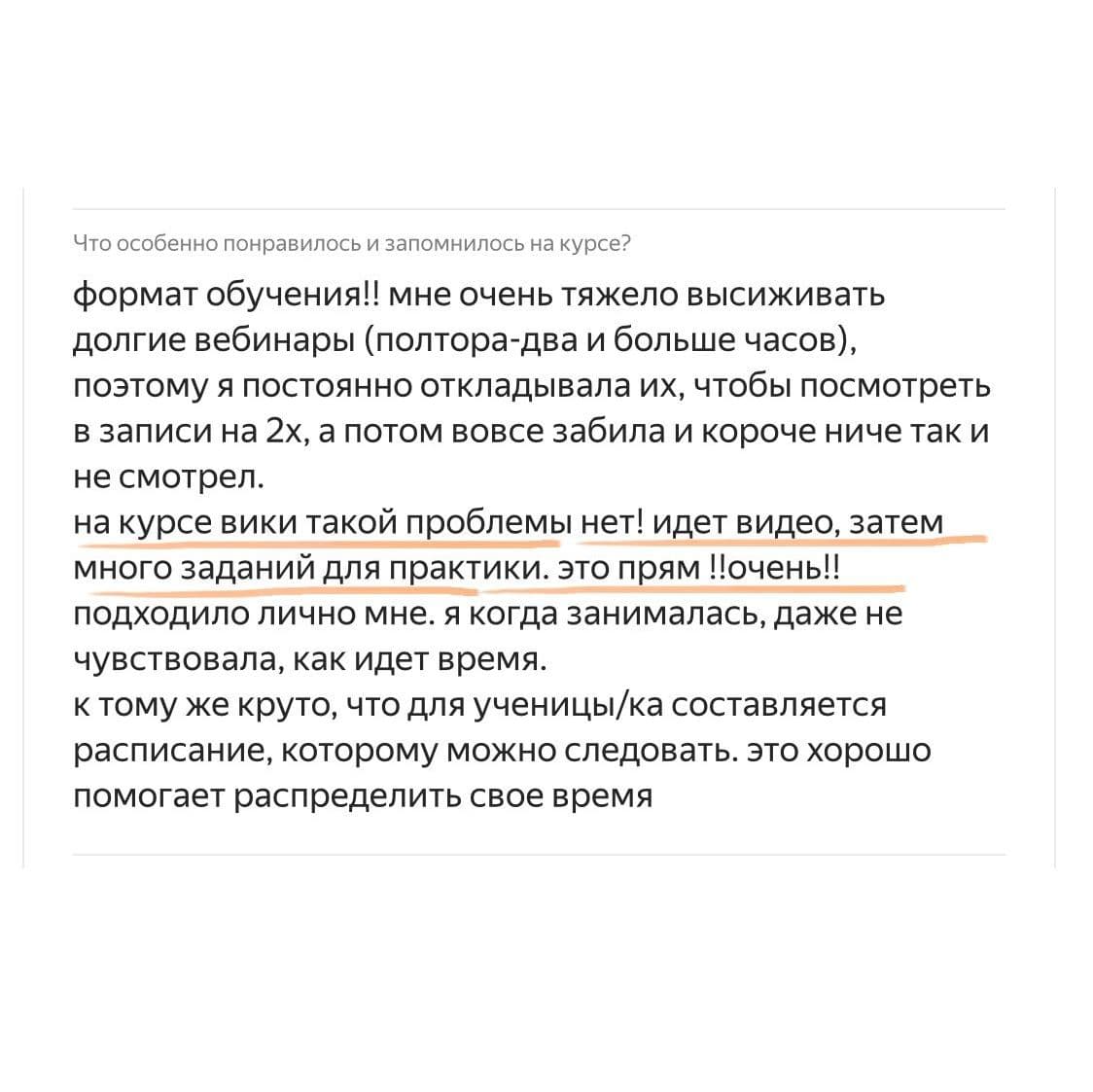 Что особенно понравилось и запомнилось на курсе?

формат обучения!! мне очень тяжело высиживать долгие вебинары (полтора-два и больше часов), поэтому я постоянно откладывала их, чтобы посмотреть в записи на 2х, а потом вовсе забила и короче ниче так и не смотрел.
на курсе вики такой проблемы нет! идет видео, затем много заданий для практики. это прям !!очень!! подходило лично мне. я когда занималась, даже не чувствовала, как идет время.
к тому же круто, что для ученицы/ка составляется расписание, которому можно следовать. это хорошо помогает распределить свое время